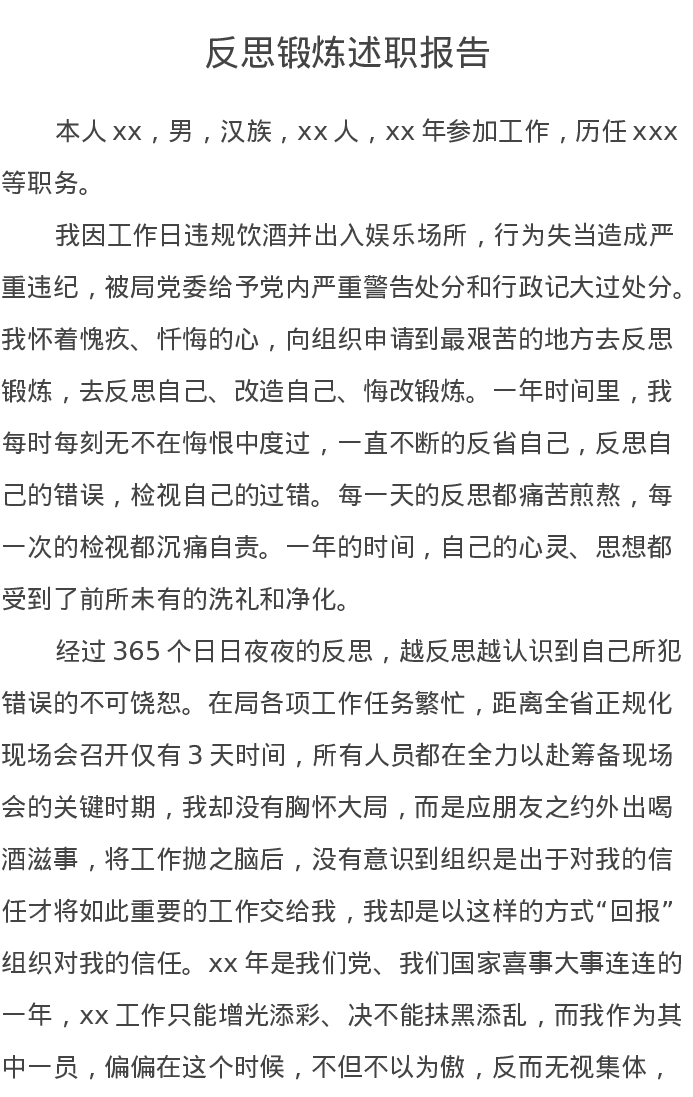 反思锻炼述职报告

本人 xx，男，汉族，xx 人，xx 年参加工作，历任 xxx 等职务。

我因工作日违规饮酒并出入娱乐场所，行为失当造成严重违纪，被局党委给予党内严重警告处分和行政记大过处分。我怀着愧疚、忏悔的心，向组织申请到最艰苦的地方去反思锻炼，去反思自己、改造自己、悔改锻炼。一年时间里，我每时每刻无不在悔恨中度过，一直不断的反省自己，反思自己的错误，检视自己的过错。每一天的反思都痛苦煎熬，每一次的检视都沉痛自责。一年的时间，自己的心灵、思想都受到了前所未有的洗礼和净化。

经过 365 个日日夜夜的反思，越反思越认识到自己所犯错误的不可饶恕。在局各项工作任务繁忙，距离全省正规化现场会召开仅有 3 天时间，所有人员都在全力以赴筹备现场会的关键时期，我却没有胸怀大局，而是应朋友之约外出喝酒滋事，将工作抛之脑后，没有意识到组织是出于对我的信任才将如此重要的工作交给我，我却是以这样的方式“回报”组织对我的信任。xx 年是我们党、我们国家喜事大事连连的一年，xx 工作只能增光添彩、决不能抹黑添乱，而我作为其中一员，偏偏在这个时候，不但不以为傲，反而无视集体，